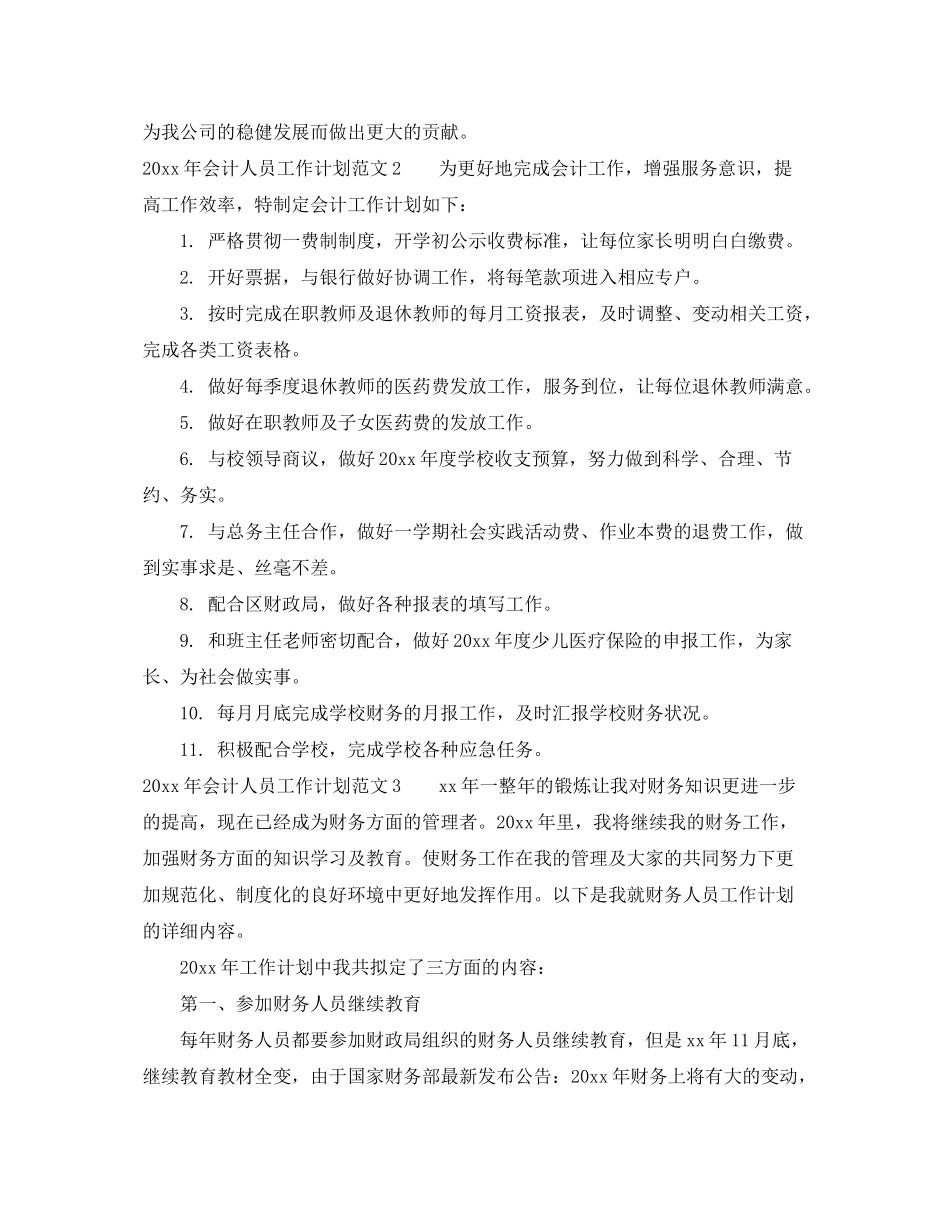 为我公司的稳健发展而做出更大的贡献。

20xx 年会计人员工作计划范文 2　　为更好地完成会计工作，增强服务意识，提高工作效率，特制定会计工作计划如下：

1. 严格贯彻一费制制度，开学初公示收费标准，让每位家长明明白白缴费。

2. 开好票据，与银行做好协调工作，将每笔款项进入相应专户。

3. 按时完成在职教师及退休教师的每月工资报表，及时调整、变动相关工资，完成各类工资表格。

4. 做好每季度退休教师的医药费发放工作，服务到位，让每位退休教师满意。

5. 做好在职教师及子女医药费的发放工作。

6. 与校领导商议，做好 20xx 年度学校收支预算，努力做到科学、合理、节约、务实。

7. 与总务主任合作，做好一学期社会实践活动费、作业本费的退费工作，做到实事求是、丝毫不差。

8. 配合区财政局，做好各种报表的填写工作。

9. 和班主任老师密切配合，做好 20xx 年度少儿医疗保险的申报工作，为家长、为社会做实事。

10. 每月月底完成学校财务的月报工作，及时汇报学校财务状况。

11. 积极配合学校，完成学校各种应急任务。

20xx 年会计人员工作计划范文 3　　xx 年一整年的锻炼让我对财务知识更进一步的提高，现在已经成为财务方面的管理者。20xx 年里，我将继续我的财务工作，加强财务方面的知识学习及教育。使财务工作在我的管理及大家的共同努力下更加规范化、制度化的良好环境中更好地发挥作用。以下是我就财务人员工作计划的详细内容。

20xx 年工作计划中我共拟定了三方面的内容：

第一、参加财务人员继续教育

每年财务人员都要参加财政局组织的财务人员继续教育，但是 xx 年 11 月底，继续教育教材全变，由于国家财务部最新发布公告：20xx 年财务上将有大的变动，